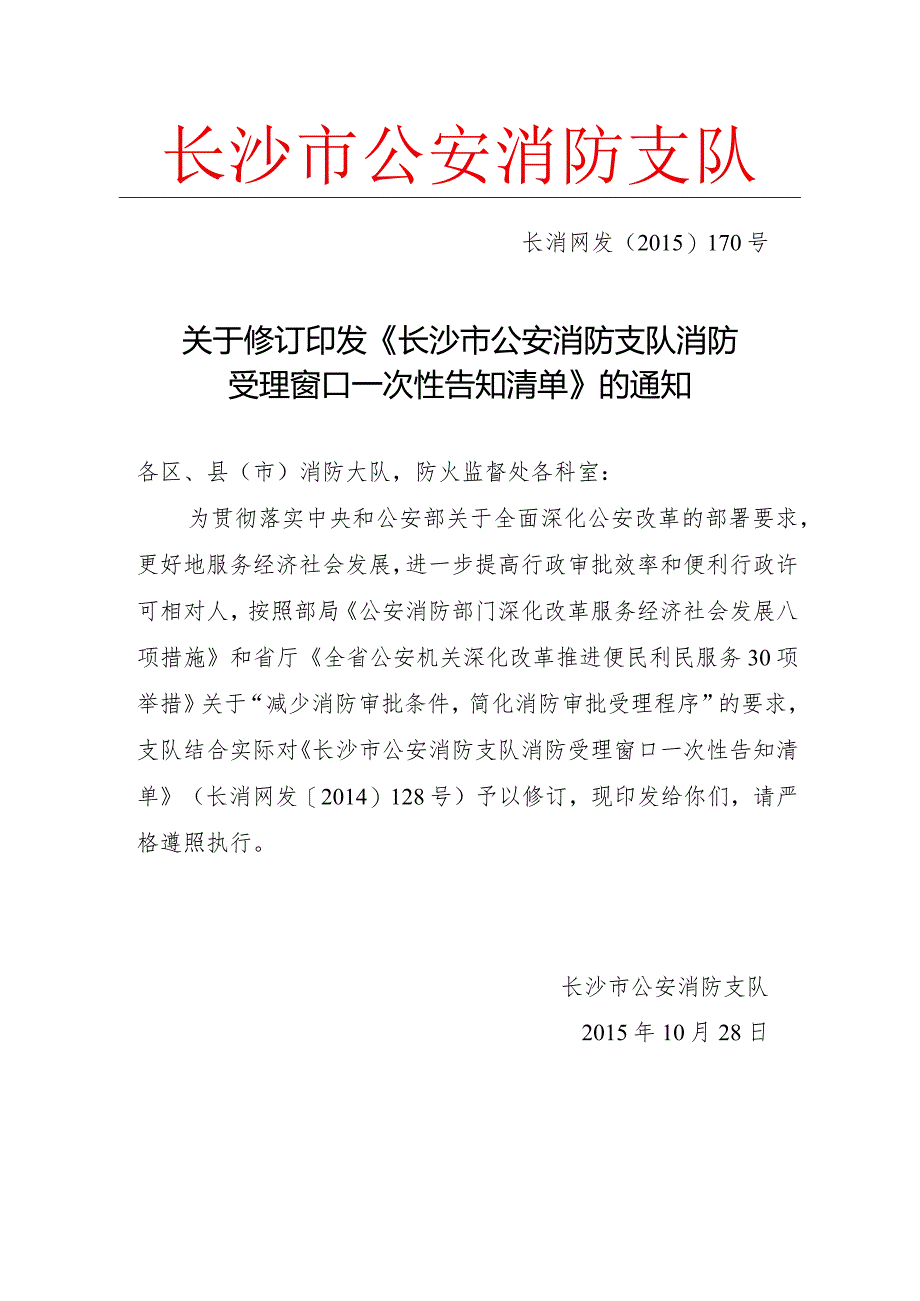 长沙市公安消防支队

长消网发（2015）170号

关于修订印发《长沙市公安消防支队消防受理窗口一次性告知清单》的通知

各区、县（市）消防大队，防火监督处各科室：

为贯彻落实中央和公安部关于全面深化公安改革的部署要求，更好地服务经济社会发展，进一步提高行政审批效率和便利行政许可相对人，按照部局《公安消防部门深化改革服务经济社会发展八项措施》和省厅《全省公安机关深化改革推进便民利民服务30项举措》关于“减少消防审批条件，简化消防审批受理程序”的要求，支队结合实际对《长沙市公安消防支队消防受理窗口一次性告知清单》（长消网发〔2014）128号）予以修订，现印发给你们，请严格遵照执行。

长沙市公安消防支队
2015年10月28日